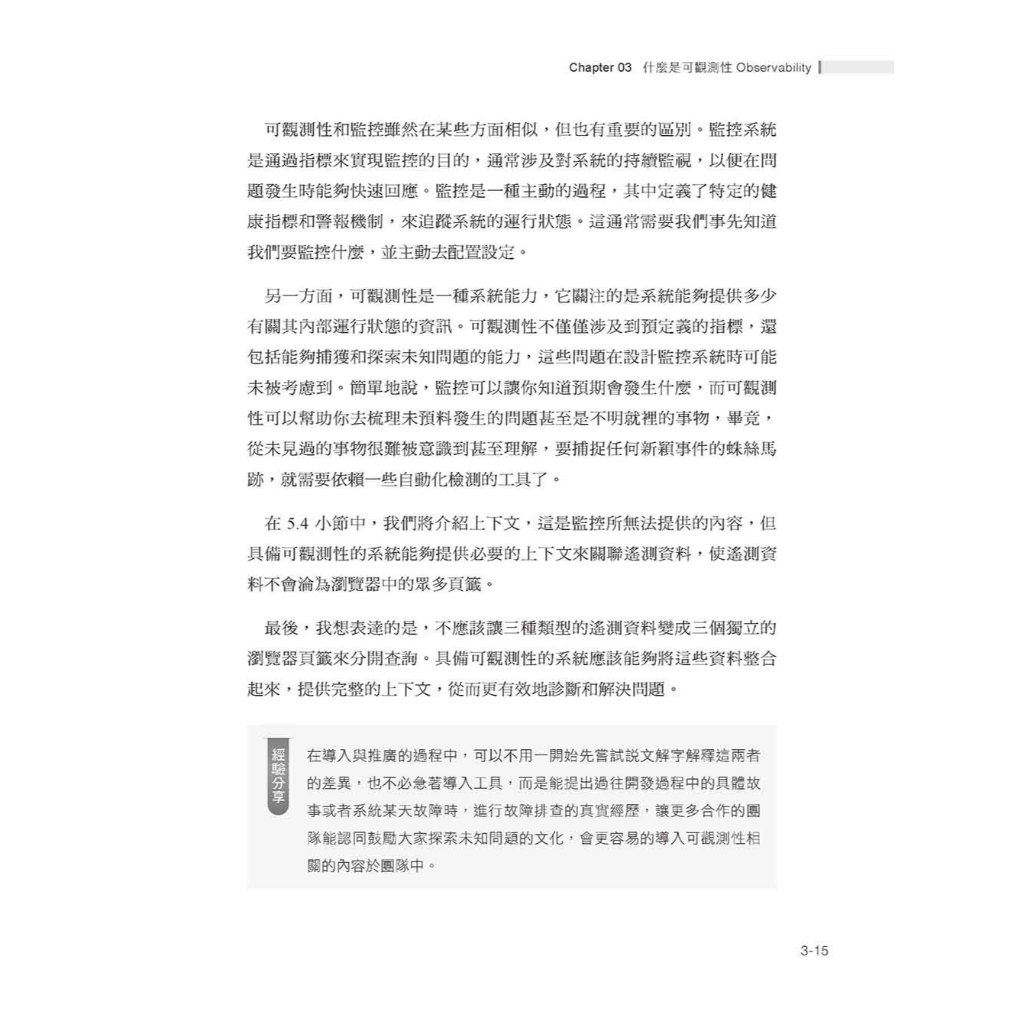 Chapter 03 什麼是可觀測性 Observability

可觀測性和監控雖然在某些方面相似，但也有重要的區別。監控系統是通過指標來實現監控的目的，通常涉及對系統的持續監視，以便在問題發生時能夠快速回應。監控是一種主動的過程，其中定義了特定的健康指標和警報機制，來追蹤系統的運行狀態。這通常需要我們事先知道我們要監控什麼，並主動去配置設定。

另一方面，可觀測性是一種系統能力，它關注的是系統能夠提供多少有關其內部運行狀態的資訊。可觀測性不僅僅涉及到預定義的指標，還包括能夠捕獲和探索未知問題的能力，這些問題在設計監控系統時可能未被考慮到。簡單地說，監控可以讓你知道預期會發生什麼，而可觀測性可以幫助你去梳理未預料發生的問題甚至是不明就裡的事物，畢竟，從未見過的事物很難被意識到甚至理解，要捕捉任何新穎事件的蛛絲馬跡，就需要依賴一些自動化檢測的工具了。

在 5.4 小節中，我們將介紹上下文，這是監控所無法提供的內容，但具備可觀測性的系統能夠提供必要的上下文來關聯遙測資料，使遙測資料不會淪為瀏覽器中的眾多頁籤。

最後，我想表達的是，不應該讓三種類型的遙測資料變成三個獨立的瀏覽器頁籤來分開查詢。具備可觀測性的系統應該能夠將這些資料整合起來，提供完整的上下文，從而更有效地診斷和解決問題。

經驗分享

在導入與推廣的過程中，可以不用一開始先嘗試說文解字解釋這兩者的差異，也不必急著導入工具，而是能提出過往開發過程中的具體故事或者系統某大故障時，進行故障排查的真實經歷，讓更多合作的團隊能認同鼓勵大家探索未知問題的文化，會更容易的導入可觀測性相關的內容於團隊中。

3-15